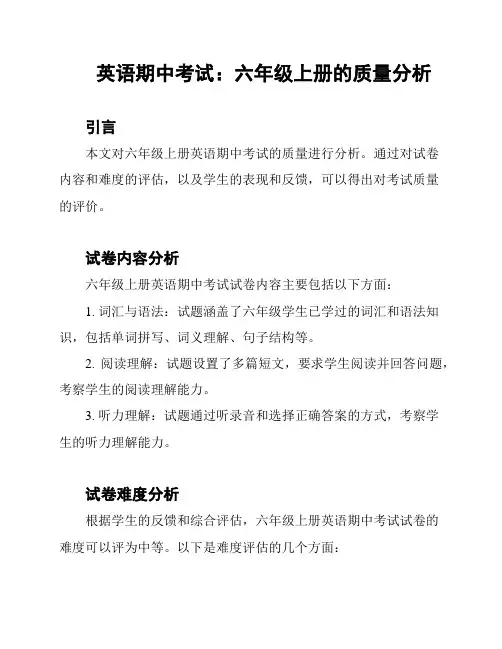 英语期中考试：六年级上册的质量分析

引言

本文对六年级上册英语期中考试的质量进行分析。通过对试卷内容和难度的评估，以及学生的表现和反馈，可以得出对考试质量的评价。

试卷内容分析

六年级上册英语期中考试试卷内容主要包括以下方面：

1. 词汇与语法：试题涵盖了六年级学生已学过的词汇和语法知识，包括单词拼写、词义理解、句子结构等。

2. 阅读理解：试题设置了多篇短文，要求学生阅读并回答问题，考察学生的阅读理解能力。

3. 听力理解：试题通过听录音和选择正确答案的方式，考察学生的听力理解能力。

试卷难度分析

根据学生的反馈和综合评估，六年级上册英语期中考试试卷的难度可以评为中等。以下是难度评估的几个方面：